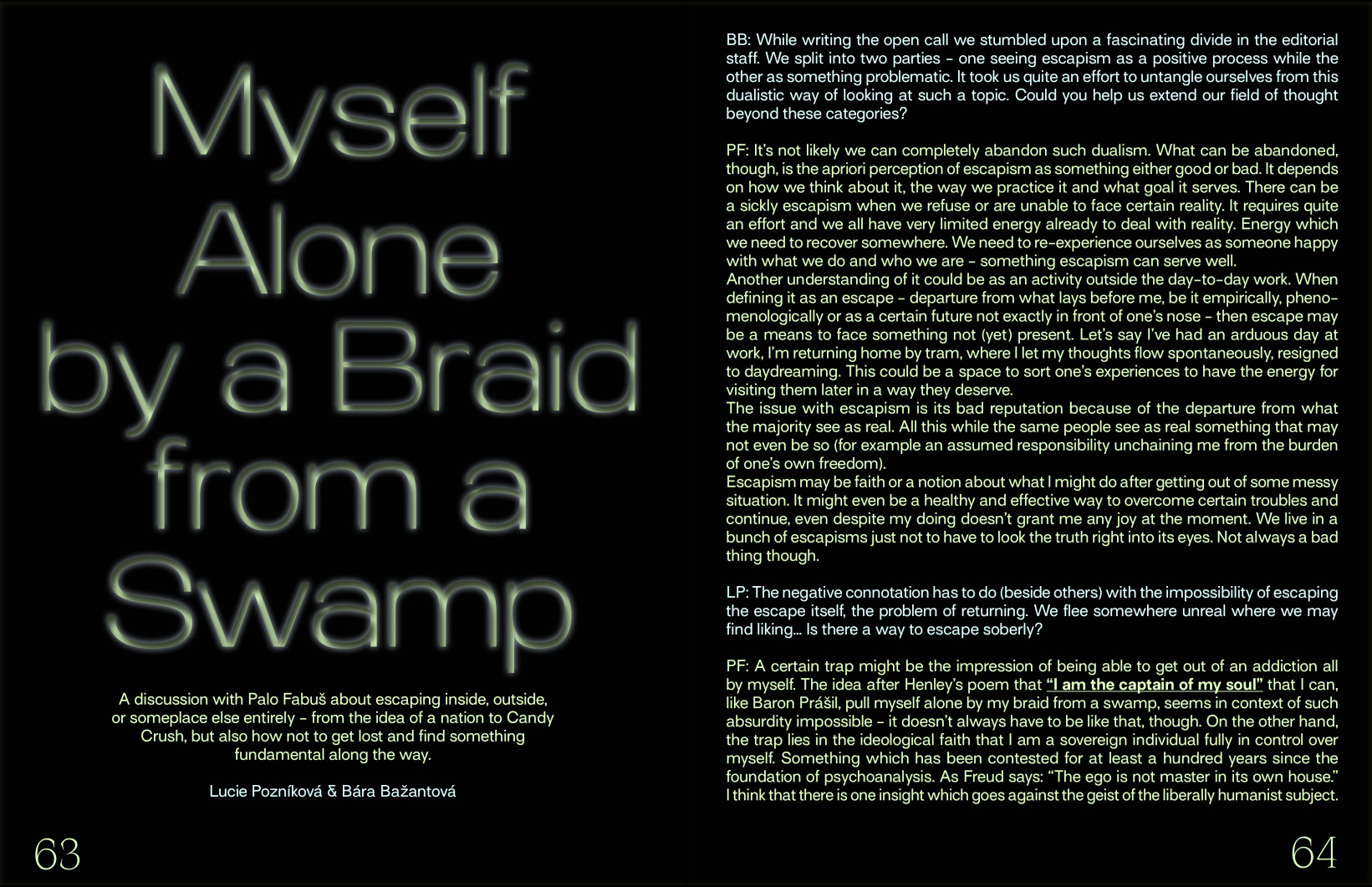 Myself Alone by a Braid from a Swamp

A discussion with Palo Fabuš about escaping inside, outside, or someplace else entirely – from the idea of a nation to Candy Crush, but also how not to get lost and find something fundamental along the way.

Lucie Pozníková & Bára Bažantová

63

BB: While writing the open call we stumbled upon a fascinating divide in the editorial staff. We split into two parties – one seeing escapism as a positive process while the other as something problematic. It took us quite an effort to untangle ourselves from this dualistic way of looking at such a topic. Could you help us extend our field of thought beyond these categories?

PF: It's not likely we can completely abandon such dualism. What can be abandoned, though, is the apriori perception of escapism as something either good or bad. It depends on how we think about it, the way we practice it and what goal it serves. There can be a sickly escapism when we refuse or are unable to face certain reality. It requires quite an effort and we all have very limited energy already to deal with reality. Energy which we need to recover somewhere. We need to re-experience ourselves as someone happy with what we do and who we are – something escapism can serve well.
Another understanding of it could be as an activity outside the day-to-day work. When defining it as an escape – departure from what lays before me, be it empirically, phenomenologically or as a certain future not exactly in front of one's nose – then escape may be a means to face something not (yet) present. Let's say I've had an arduous day at work, I'm returning home by tram, where I let my thoughts flow spontaneously, resigned to daydreaming. This could be a space to sort one's experiences to have the energy for visiting them later in a way they deserve.
The issue with escapism is its bad reputation because of the departure from what the majority see as real. All this while the same people see as real something that may not even be so (for example an assumed responsibility unchaining me from the burden of one's own freedom).
Escapism may be faith or a notion about what I might do after getting out of some messy situation. It might even be a healthy and effective way to overcome certain troubles and continue, even despite my doing doesn't grant me any joy at the moment. We live in a bunch of escapisms just not to have to look the truth right into its eyes. Not always a bad thing though.

LP: The negative connotation has to do (beside others) with the impossibility of escaping the escape itself, the problem of returning. We flee somewhere unreal where we may find liking… Is there a way to escape soberly?

PF: A certain trap might be the impression of being able to get out of an addiction all by myself. The idea after Henley's poem that "I am the captain of my soul" that I can, like Baron Prášil, pull myself alone by my braid from a swamp, seems in context of such absurdity impossible – it doesn't always have to be like that, though. On the other hand, the trap lies in the ideological faith that I am a sovereign individual fully in control over myself. Something which has been contested for at least a hundred years since the foundation of psychoanalysis. As Freud says: "The ego is not master in its own house." I think that there is one insight which goes against the geist of the liberally humanist subject.

64